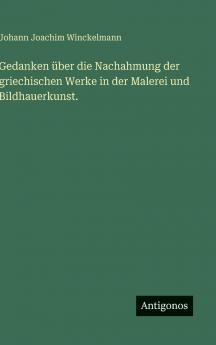 Johann Joachim Winckelmann

Gedanken über die Nachahmung der griechischen Werke in der Malerei und Bildhauerkunst.

Antigonos